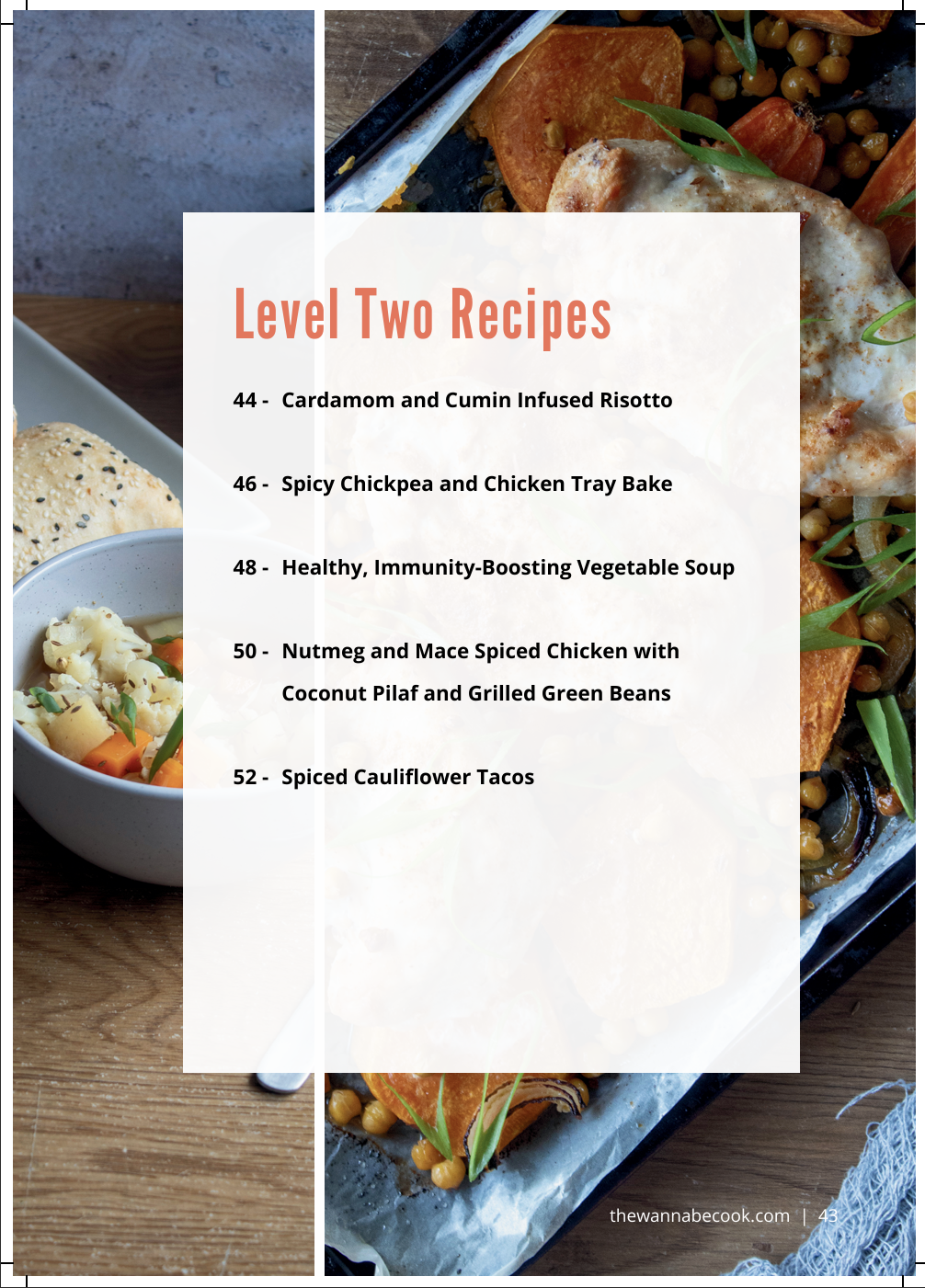 Level Two Recipes

44 - Cardamom and Cumin Infused Risotto

46 - Spicy Chickpea and Chicken Tray Bake

48 - Healthy, Immunity-Boosting Vegetable Soup

50 - Nutmeg and Mace Spiced Chicken with Coconut Pilaf and Grilled Green Beans

52 - Spiced Cauliflower Tacos

thewannabecook.com | 43